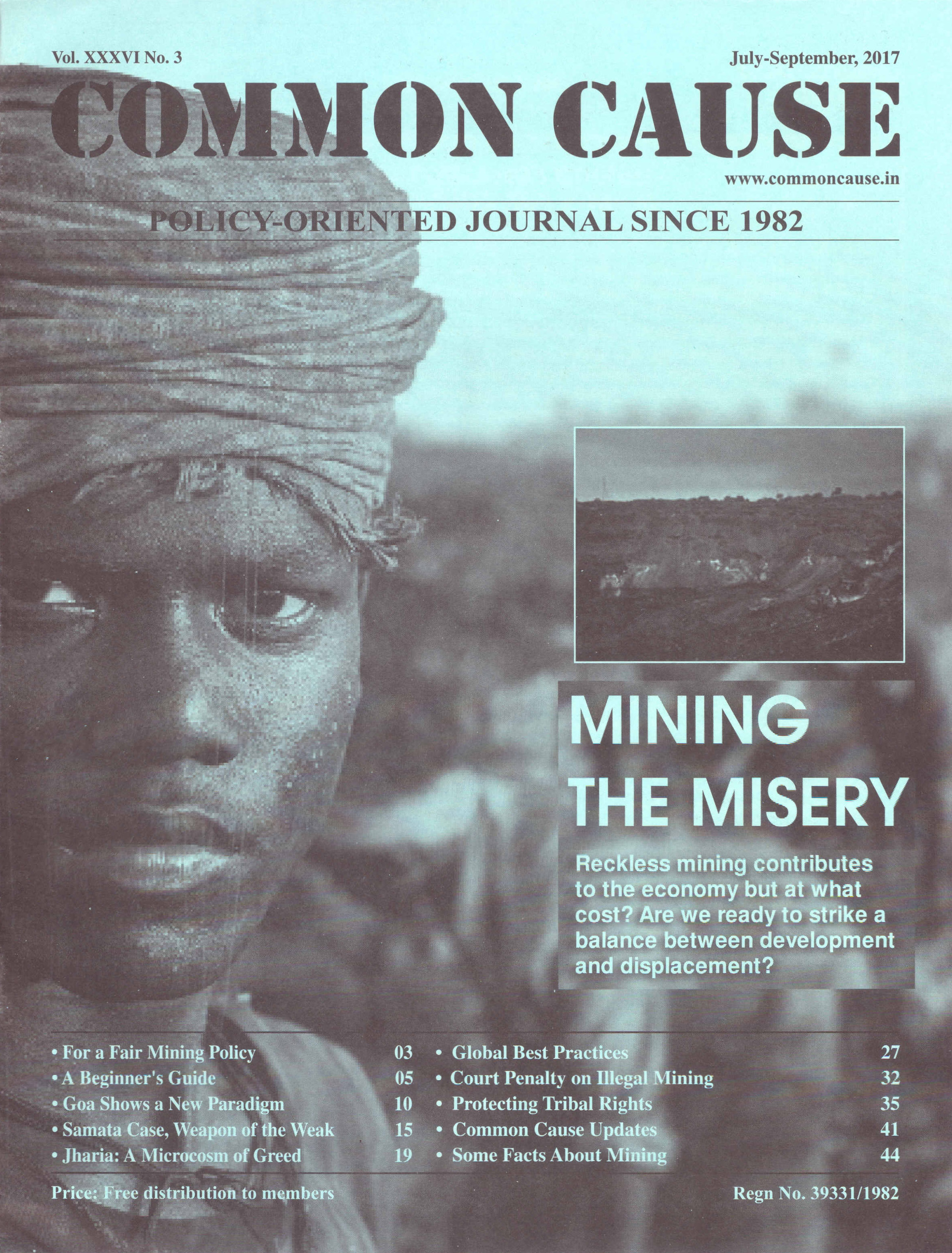 Vol. XXXVI No. 3

July-September, 2017

COMMON CAUSE

www.commoncause.in

POLICY-ORIENTED JOURNAL SINCE 1982

MINING THE MISERY

Reckless mining contributes to the economy but at what cost? Are we ready to strike a balance between development and displacement?

• For a Fair Mining Policy 03
• A Beginner's Guide 05
• Goa Shows a New Paradigm 10
• Samata Case, Weapon of the Weak 15
• Jharia: A Microcosm of Greed 19

• Global Best Practices 27
• Court Penalty on Illegal Mining 32
• Protecting Tribal Rights 35
• Common Cause Updates 41
• Some Facts About Mining 44

Price: Free distribution to members

Regn No. 39331/1982